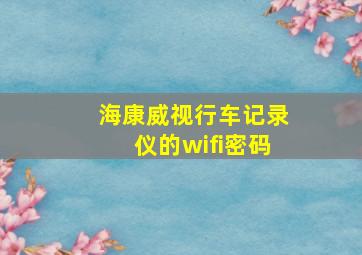 海康威视行车记录仪的wifi密码